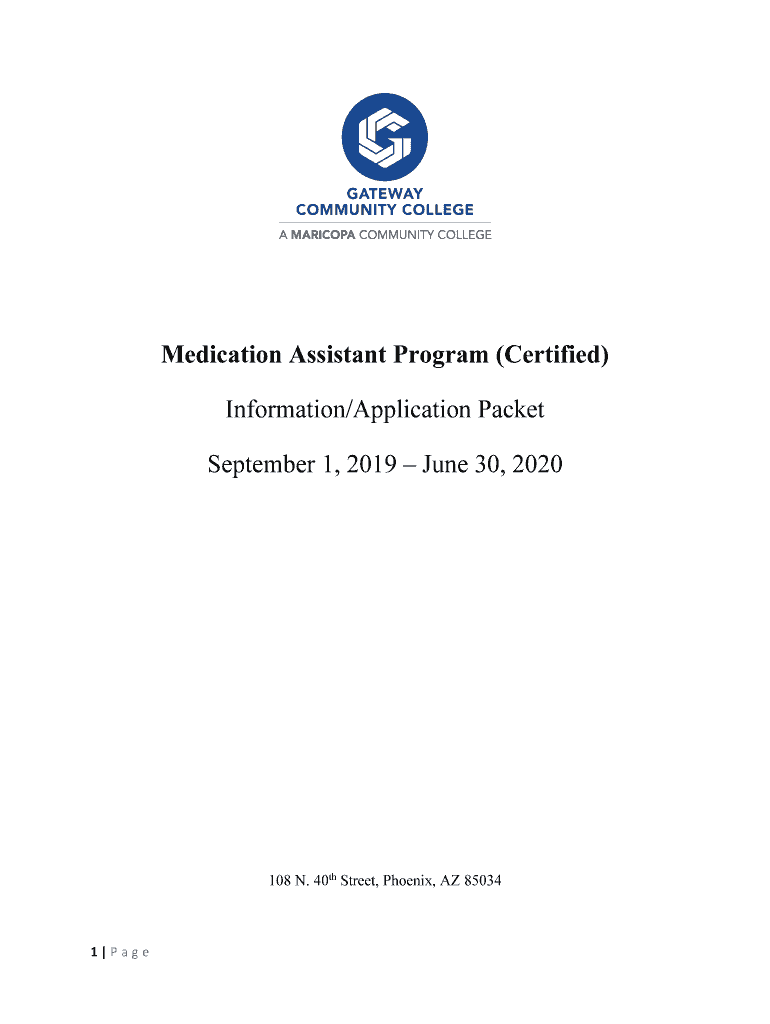 GATEWAY
COMMUNITY COLLEGE
A MARICOPA COMMUNITY COLLEGE

Medication Assistant Program (Certified)

Information/Application Packet

September 1, 2019 – June 30, 2020

108 N. 40$^{th}$ Street, Phoenix, AZ 85034

1 | P a g e